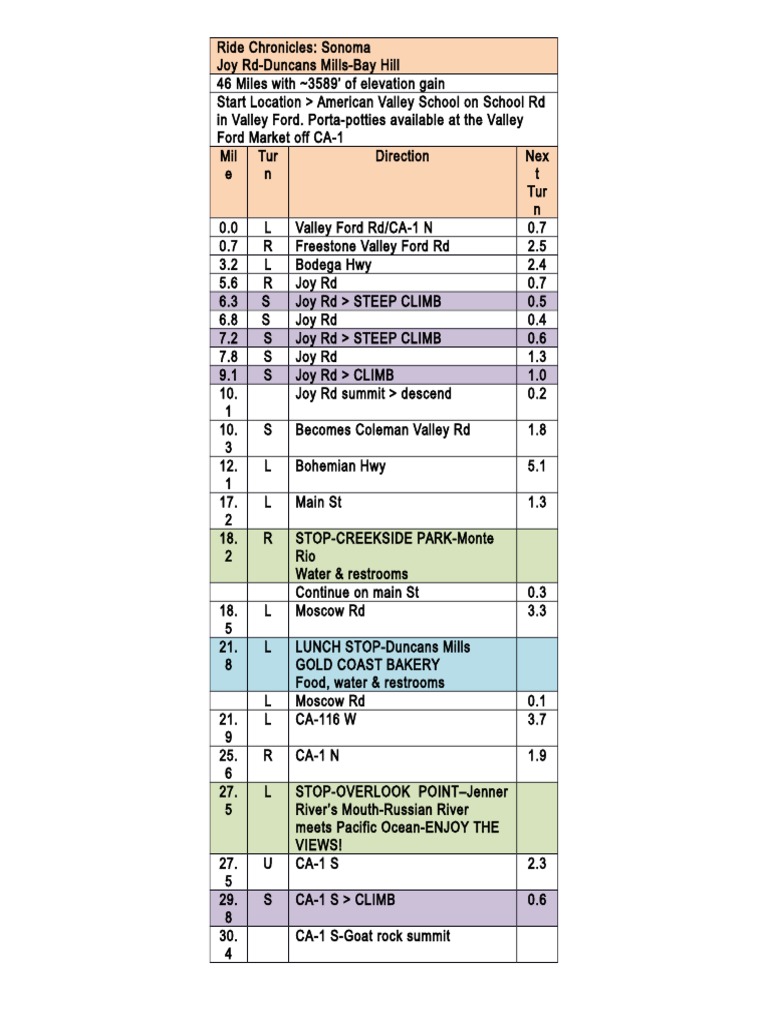 Ride Chronicles: Sonoma
Joy Rd-Duncans Mills-Bay Hill

46 Miles with ~3589' of elevation gain

Start Location > American Valley School on School Rd in Valley Ford. Porta-potties available at the Valley Ford Market off CA-1

| Mile | Turn | Direction | Next Turn |
|---|---|---|---|
| 0.0 | L | Valley Ford Rd/CA-1 N | 0.7 |
| 0.7 | R | Freestone Valley Ford Rd | 2.5 |
| 3.2 | L | Bodega Hwy | 2.4 |
| 5.6 | R | Joy Rd | 0.7 |
| 6.3 | S | Joy Rd > STEEP CLIMB | 0.5 |
| 6.8 | S | Joy Rd | 0.4 |
| 7.2 | S | Joy Rd > STEEP CLIMB | 0.6 |
| 7.8 | S | Joy Rd | 1.3 |
| 9.1 | S | Joy Rd > CLIMB | 1.0 |
| 10.1 | | Joy Rd summit > descend | 0.2 |
| 10.3 | S | Becomes Coleman Valley Rd | 1.8 |
| 12.1 | L | Bohemian Hwy | 5.1 |
| 17.2 | L | Main St | 1.3 |
| 18.2 | R | STOP-CREEKSIDE PARK-Monte Rio Water & restrooms | |
| | | Continue on main St | 0.3 |
| 18.5 | L | Moscow Rd | 3.3 |
| 21.8 | L | LUNCH STOP-Duncans Mills GOLD COAST BAKERY Food, water & restrooms | |
| | L | Moscow Rd | 0.1 |
| 21.9 | L | CA-116 W | 3.7 |
| 25.6 | R | CA-1 N | 1.9 |
| 27.5 | L | STOP-OVERLOOK POINT–Jenner River's Mouth-Russian River meets Pacific Ocean-ENJOY THE VIEWS! | |
| 27.5 | U | CA-1 S | 2.3 |
| 29.8 | S | CA-1 S > CLIMB | 0.6 |
| 30.4 | | CA-1 S-Goat rock summit | |